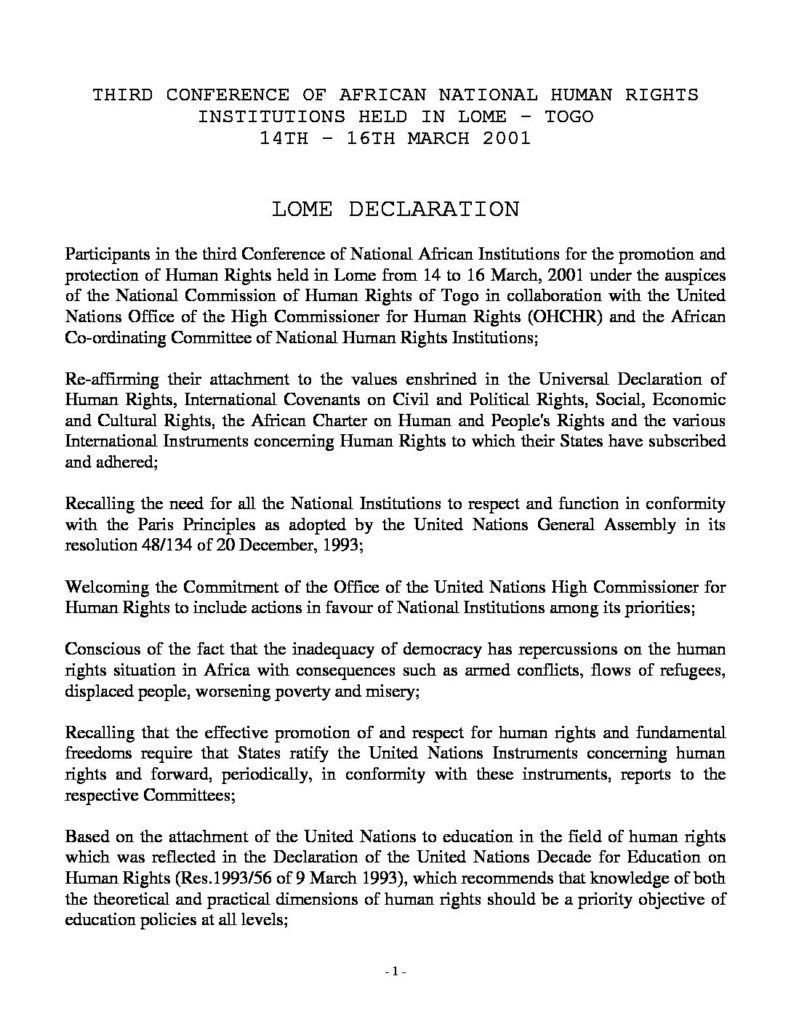 THIRD CONFERENCE OF AFRICAN NATIONAL HUMAN RIGHTS INSTITUTIONS HELD IN LOME - TOGO
14TH - 16TH MARCH 2001

LOME DECLARATION

Participants in the third Conference of National African Institutions for the promotion and protection of Human Rights held in Lome from 14 to 16 March, 2001 under the auspices of the National Commission of Human Rights of Togo in collaboration with the United Nations Office of the High Commissioner for Human Rights (OHCHR) and the African Co-ordinating Committee of National Human Rights Institutions;

Re-affirming their attachment to the values enshrined in the Universal Declaration of Human Rights, International Covenants on Civil and Political Rights, Social, Economic and Cultural Rights, the African Charter on Human and People's Rights and the various International Instruments concerning Human Rights to which their States have subscribed and adhered;

Recalling the need for all the National Institutions to respect and function in conformity with the Paris Principles as adopted by the United Nations General Assembly in its resolution 48/134 of 20 December, 1993;

Welcoming the Commitment of the Office of the United Nations High Commissioner for Human Rights to include actions in favour of National Institutions among its priorities;

Conscious of the fact that the inadequacy of democracy has repercussions on the human rights situation in Africa with consequences such as armed conflicts, flows of refugees, displaced people, worsening poverty and misery;

Recalling that the effective promotion of and respect for human rights and fundamental freedoms require that States ratify the United Nations Instruments concerning human rights and forward, periodically, in conformity with these instruments, reports to the respective Committees;

Based on the attachment of the United Nations to education in the field of human rights which was reflected in the Declaration of the United Nations Decade for Education on Human Rights (Res.1993/56 of 9 March 1993), which recommends that knowledge of both the theoretical and practical dimensions of human rights should be a priority objective of education policies at all levels;

- 1 -